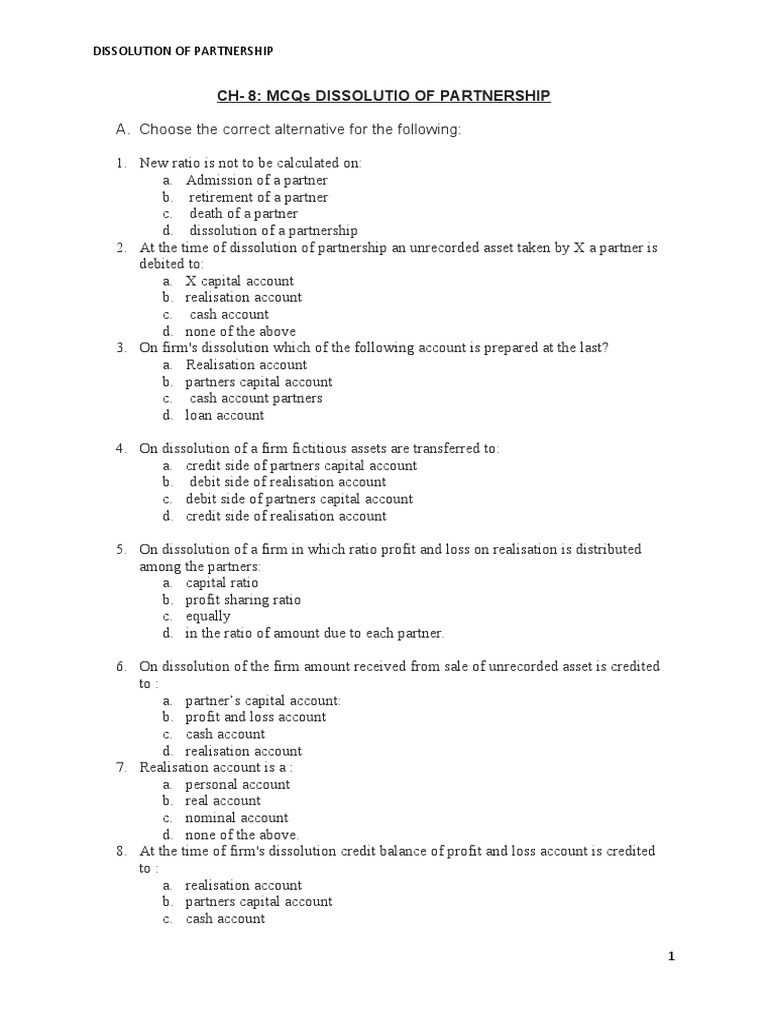 DISSOLUTION OF PARTNERSHIP

CH- 8: MCQs DISSOLUTIO OF PARTNERSHIP

A. Choose the correct alternative for the following:

1. New ratio is not to be calculated on:
a. Admission of a partner
b. retirement of a partner
c. death of a partner
d. dissolution of a partnership
2. At the time of dissolution of partnership an unrecorded asset taken by X a partner is debited to:
a. X capital account
b. realisation account
c. cash account
d. none of the above
3. On firm's dissolution which of the following account is prepared at the last?
a. Realisation account
b. partners capital account
c. cash account partners
d. loan account

4. On dissolution of a firm fictitious assets are transferred to:
a. credit side of partners capital account
b. debit side of realisation account
c. debit side of partners capital account
d. credit side of realisation account

5. On dissolution of a firm in which ratio profit and loss on realisation is distributed among the partners:
a. capital ratio
b. profit sharing ratio
c. equally
d. in the ratio of amount due to each partner.

6. On dissolution of the firm amount received from sale of unrecorded asset is credited to :
a. partner's capital account:
b. profit and loss account
c. cash account
d. realisation account
7. Realisation account is a :
a. personal account
b. real account
c. nominal account
d. none of the above.
8. At the time of firm's dissolution credit balance of profit and loss account is credited to :
a. realisation account
b. partners capital account
c. cash account

1